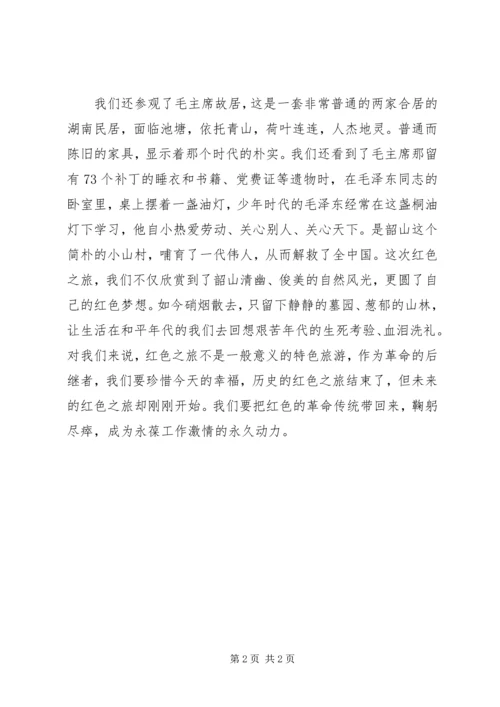 我们还参观了毛主席故居，这是一套非常普通的两家合居的湖南民居，面临池塘，依托青山，荷叶连连，人杰地灵。普通而陈旧的家具，显示着那个时代的朴实。我们还看到了毛主席那留有73个补丁的睡衣和书籍、党费证等遗物时，在毛泽东同志的卧室里，桌上摆着一盏油灯，少年时代的毛泽东经常在这盏桐油灯下学习，他自小热爱劳动、关心别人、关心天下。是韶山这个简朴的小山村，哺育了一代伟人，从而解救了全中国。这次红色之旅，我们不仅欣赏到了韶山清幽、俊美的自然风光，更圆了自己的红色梦想。如今硝烟散去，只留下静静的墓园、葱郁的山林，让生活在和平年代的我们去回想艰苦年代的生死考验、血泪洗礼。对我们来说，红色之旅不是一般意义的特色旅游，作为革命的后继者，我们要珍惜今天的幸福，历史的红色之旅结束了，但未来的红色之旅却刚刚开始。我们要把红色的革命传统带回来，鞠躬尽瘁，成为永葆工作激情的永久动力。

第2页 共2页